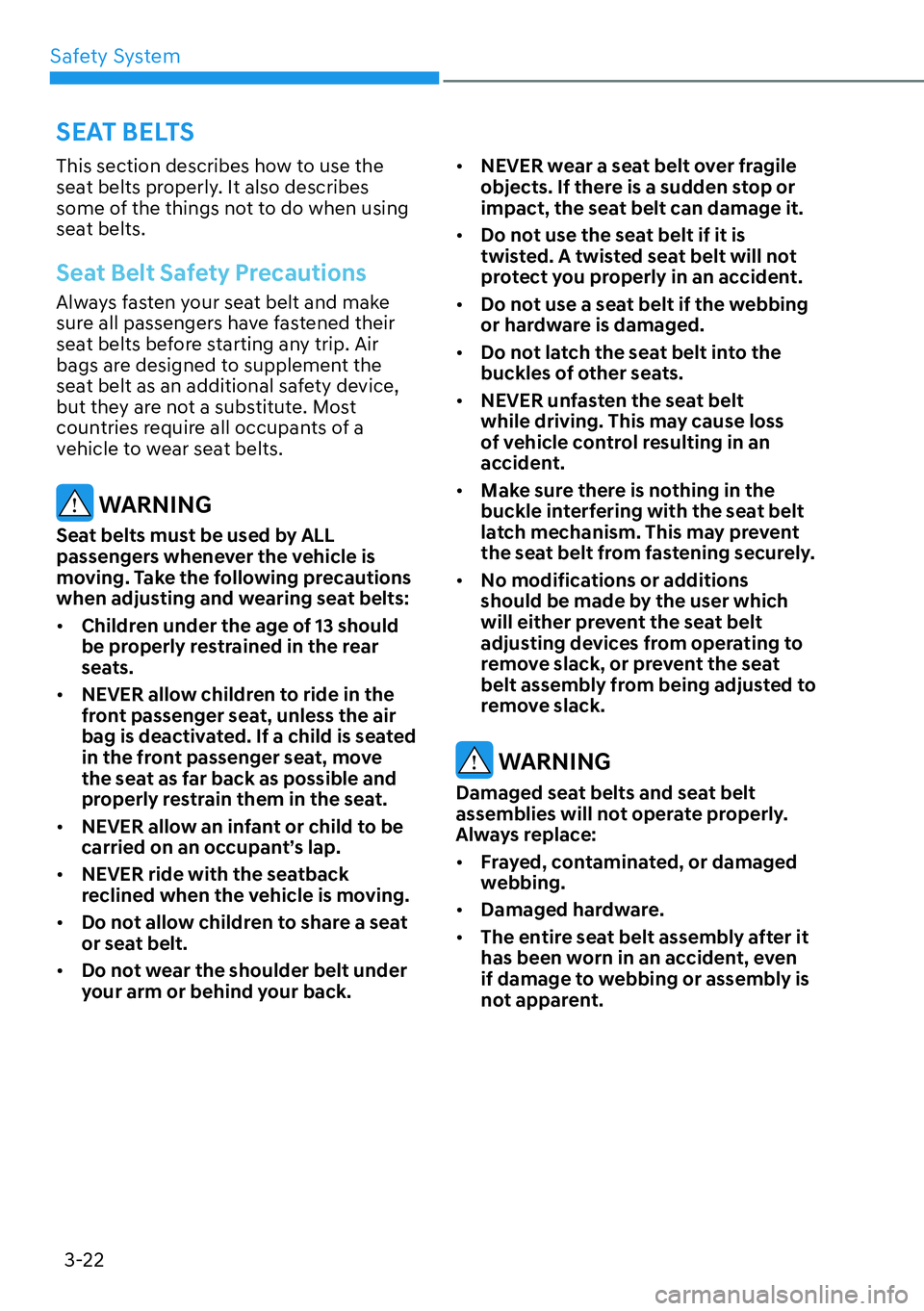 Safety System

SEAT BELTS

This section describes how to use the seat belts properly. It also describes some of the things not to do when using seat belts.

Seat Belt Safety Precautions

Always fasten your seat belt and make sure all passengers have fastened their seat belts before starting any trip. Air bags are designed to supplement the seat belt as an additional safety device, but they are not a substitute. Most countries require all occupants of a vehicle to wear seat belts.

WARNING

Seat belts must be used by ALL passengers whenever the vehicle is moving. Take the following precautions when adjusting and wearing seat belts:

• Children under the age of 13 should be properly restrained in the rear seats.

• NEVER allow children to ride in the front passenger seat, unless the air bag is deactivated. If a child is seated in the front passenger seat, move the seat as far back as possible and properly restrain them in the seat.

• NEVER allow an infant or child to be carried on an occupant's lap.

• NEVER ride with the seatback reclined when the vehicle is moving.

• Do not allow children to share a seat or seat belt.

• Do not wear the shoulder belt under your arm or behind your back.

• NEVER wear a seat belt over fragile objects. If there is a sudden stop or impact, the seat belt can damage it.

• Do not use the seat belt if it is twisted. A twisted seat belt will not protect you properly in an accident.

• Do not use a seat belt if the webbing or hardware is damaged.

• Do not latch the seat belt into the buckles of other seats.

• NEVER unfasten the seat belt while driving. This may cause loss of vehicle control resulting in an accident.

• Make sure there is nothing in the buckle interfering with the seat belt latch mechanism. This may prevent the seat belt from fastening securely.

• No modifications or additions should be made by the user which will either prevent the seat belt adjusting devices from operating to remove slack, or prevent the seat belt assembly from being adjusted to remove slack.

WARNING

Damaged seat belts and seat belt assemblies will not operate properly. Always replace:

• Frayed, contaminated, or damaged webbing.

• Damaged hardware.

• The entire seat belt assembly after it has been worn in an accident, even if damage to webbing or assembly is not apparent.

3-22

carmanualsonline.info